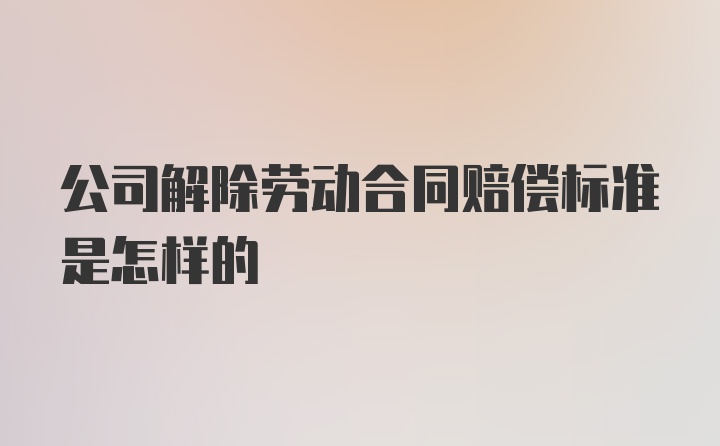 公司解除劳动合同赔偿标准是怎样的